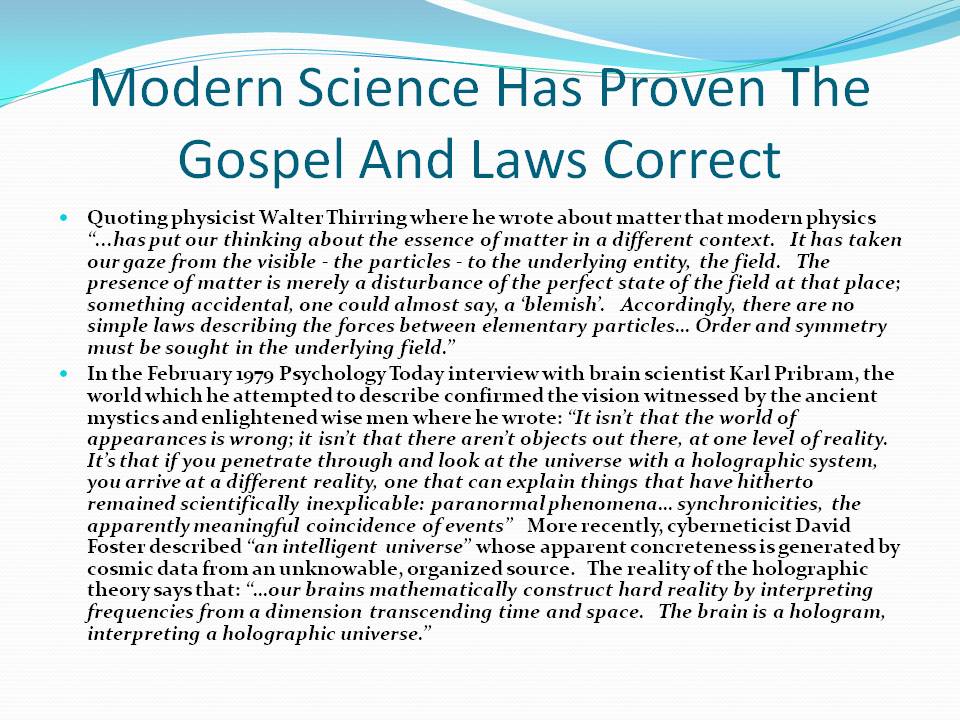 Modern Science Has Proven The Gospel And Laws Correct

• Quoting physicist Walter Thirring where he wrote about matter that modern physics "...has put our thinking about the essence of matter in a different context. It has taken our gaze from the visible - the particles - to the underlying entity, the field. The presence of matter is merely a disturbance of the perfect state of the field at that place; something accidental, one could almost say, a 'blemish'. Accordingly, there are no simple laws describing the forces between elementary particles... Order and symmetry must be sought in the underlying field."
• In the February 1979 Psychology Today interview with brain scientist Karl Pribram, the world which he attempted to describe confirmed the vision witnessed by the ancient mystics and enlightened wise men where he wrote: "It isn't that the world of appearances is wrong; it isn't that there aren't objects out there, at one level of reality. It's that if you penetrate through and look at the universe with a holographic system, you arrive at a different reality, one that can explain things that have hitherto remained scientifically inexplicable: paranormal phenomena... synchronicities, the apparently meaningful coincidence of events" More recently, cyberneticist David Foster described "an intelligent universe" whose apparent concreteness is generated by cosmic data from an unknowable, organized source. The reality of the holographic theory says that: "...our brains mathematically construct hard reality by interpreting frequencies from a dimension transcending time and space. The brain is a hologram, interpreting a holographic universe."